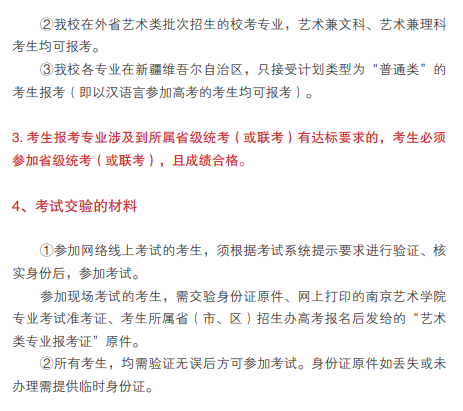 ②我校在外省艺术类批次招生的校考专业，艺术兼文科、艺术兼理科考生均可报考。

③我校各专业在新疆维吾尔自治区，只接受计划类型为“普通类”的考生报考（即以汉语言参加高考的考生均可报考）。

3. 考生报考专业涉及到所属省级统考（或联考）有达标要求的，考生必须参加省级统考（或联考），且成绩合格。

4、考试交验的材料

①参加网络线上考试的考生，须根据考试系统提示要求进行验证、核实身份后，参加考试。

参加现场考试的考生，需交验身份证原件、网上打印的南京艺术学院专业考试准考证、考生所属省（市、区）招生办高考报名后发给的“艺术类专业报考证”原件。

②所有考生，均需验证无误后方可参加考试。身份证原件如丢失或未办理需提供临时身份证。